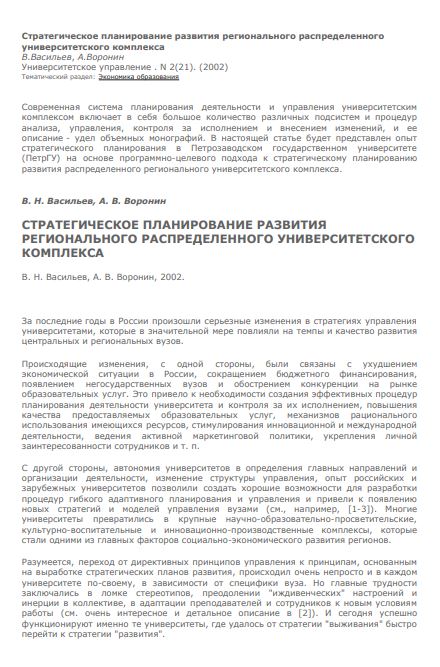 Стратегическое планирование развития регионального распределенного университетского комплекса
В.Васильев, А.Воронин
Университетское управление . N 2(21). (2002)
Тематический раздел: Экономика образования

Современная система планирования деятельности и управления университетским комплексом включает в себя большое количество различных подсистем и процедур анализа, управления, контроля за исполнением и внесением изменений, и ее описание - удел объемных монографий. В настоящей статье будет представлен опыт стратегического планирования в Петрозаводском государственном университете (ПетрГУ) на основе программно-целевого подхода к стратегическому планированию развития распределенного регионального университетского комплекса.

В. Н. Васильев, А. В. Воронин

СТРАТЕГИЧЕСКОЕ ПЛАНИРОВАНИЕ РАЗВИТИЯ РЕГИОНАЛЬНОГО РАСПРЕДЕЛЕННОГО УНИВЕРСИТЕТСКОГО КОМПЛЕКСА

В. Н. Васильев, А. В. Воронин, 2002.

За последние годы в России произошли серьезные изменения в стратегиях управления университетами, которые в значительной мере повлияли на темпы и качество развития центральных и региональных вузов.

Происходящие изменения, с одной стороны, были связаны с ухудшением экономической ситуации в России, сокращением бюджетного финансирования, появлением негосударственных вузов и обострением конкуренции на рынке образовательных услуг. Это привело к необходимости создания эффективных процедур планирования деятельности университета и контроля за их исполнением, повышения качества предоставляемых образовательных услуг, механизмов рационального использования имеющихся ресурсов, стимулирования инновационной и международной деятельности, ведения активной маркетинговой политики, укрепления личной заинтересованности сотрудников и т. п.

С другой стороны, автономия университетов в определения главных направлений и организации деятельности, изменение структуры управления, опыт российских и зарубежных университетов позволили создать хорошие возможности для разработки процедур гибкого адаптивного планирования и управления и привели к появлению новых стратегий и моделей управления вузами (см., например, [1-3]). Многие университеты превратились в крупные научно-образовательно-просветительские, культурно-воспитательные и инновационно-производственные комплексы, которые стали одними из главных факторов социально-экономического развития регионов.

Разумеется, переход от директивных принципов управления к принципам, основанным на выработке стратегических планов развития, происходил очень непросто и в каждом университете по-своему, в зависимости от специфики вуза. Но главные трудности заключались в ломке стереотипов, преодолении "иждивенческих" настроений и инерции в коллективе, в адаптации преподавателей и сотрудников к новым условиям работы (см. очень интересное и детальное описание в [2]). И сегодня успешно функционируют именно те университеты, где удалось от стратегии "выживания" быстро перейти к стратегии "развития".